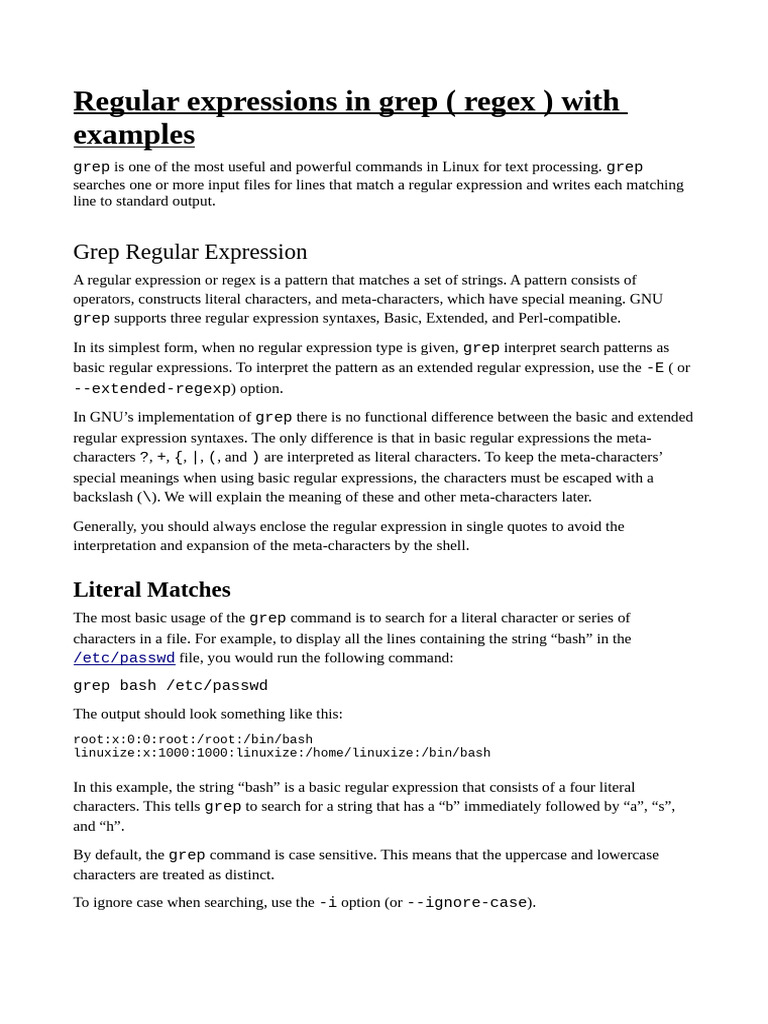 Regular expressions in grep ( regex ) with examples

grep is one of the most useful and powerful commands in Linux for text processing. grep searches one or more input files for lines that match a regular expression and writes each matching line to standard output.

Grep Regular Expression

A regular expression or regex is a pattern that matches a set of strings. A pattern consists of operators, constructs literal characters, and meta-characters, which have special meaning. GNU grep supports three regular expression syntaxes, Basic, Extended, and Perl-compatible.

In its simplest form, when no regular expression type is given, grep interpret search patterns as basic regular expressions. To interpret the pattern as an extended regular expression, use the -E ( or --extended-regexp) option.

In GNU's implementation of grep there is no functional difference between the basic and extended regular expression syntaxes. The only difference is that in basic regular expressions the meta-characters ?, +, {, |, (, and ) are interpreted as literal characters. To keep the meta-characters' special meanings when using basic regular expressions, the characters must be escaped with a backslash (\). We will explain the meaning of these and other meta-characters later.

Generally, you should always enclose the regular expression in single quotes to avoid the interpretation and expansion of the meta-characters by the shell.

Literal Matches

The most basic usage of the grep command is to search for a literal character or series of characters in a file. For example, to display all the lines containing the string "bash" in the /etc/passwd file, you would run the following command:

grep bash /etc/passwd

The output should look something like this:

root:x:0:0:root:/root:/bin/bash
linuxize:x:1000:1000:linuxize:/home/linuxize:/bin/bash

In this example, the string "bash" is a basic regular expression that consists of a four literal characters. This tells grep to search for a string that has a "b" immediately followed by "a", "s", and "h".

By default, the grep command is case sensitive. This means that the uppercase and lowercase characters are treated as distinct.

To ignore case when searching, use the -i option (or --ignore-case).